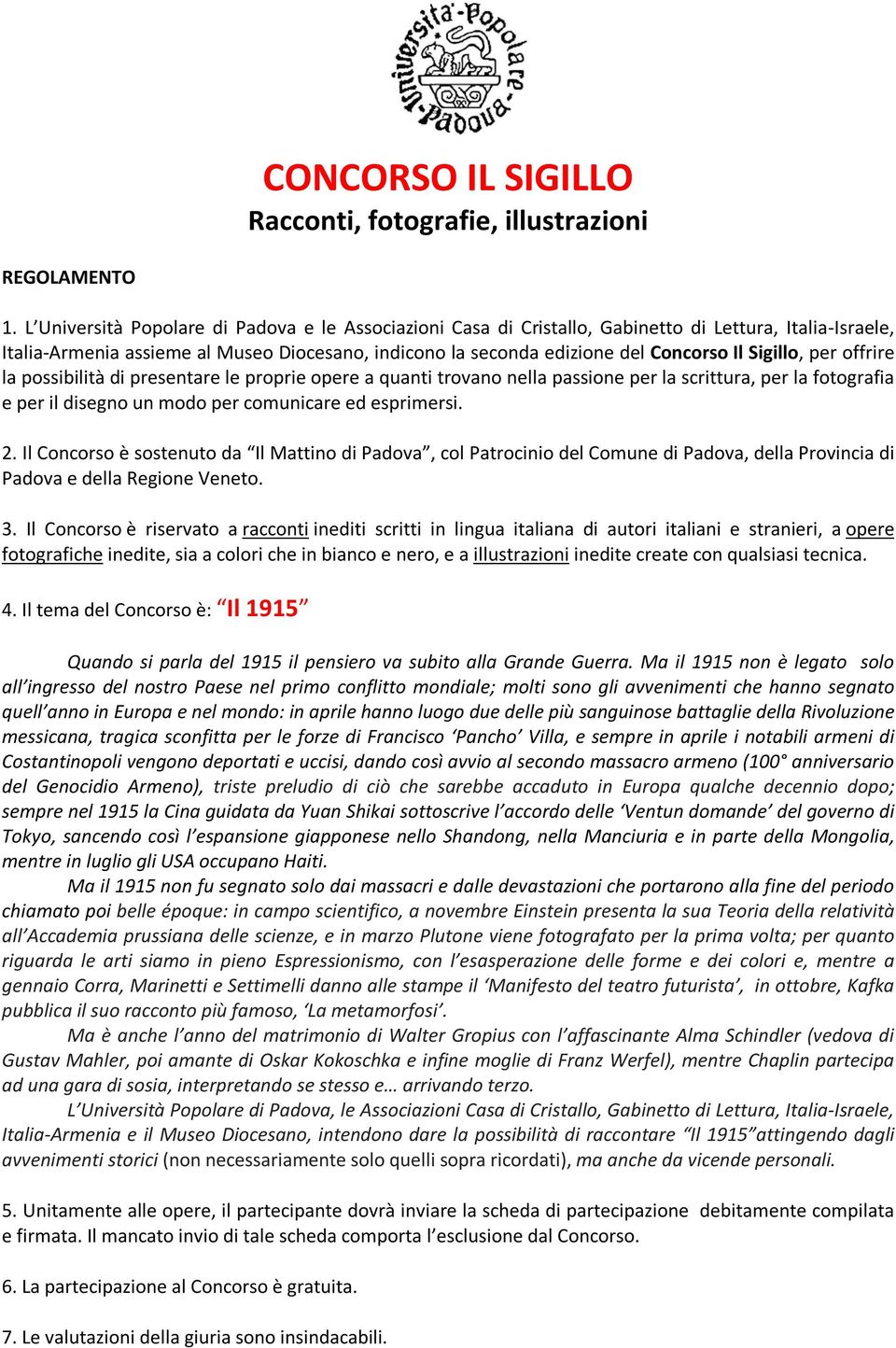 Università Popolare Padova

CONCORSO IL SIGILLO
Racconti, fotografie, illustrazioni

REGOLAMENTO

1. L'Università Popolare di Padova e le Associazioni Casa di Cristallo, Gabinetto di Lettura, Italia-Israele, Italia-Armenia assieme al Museo Diocesano, indicono la seconda edizione del Concorso Il Sigillo, per offrire la possibilità di presentare le proprie opere a quanti trovano nella passione per la scrittura, per la fotografia e per il disegno un modo per comunicare ed esprimersi.

2. Il Concorso è sostenuto da "Il Mattino di Padova", col Patrocinio del Comune di Padova, della Provincia di Padova e della Regione Veneto.

3. Il Concorso è riservato a racconti inediti scritti in lingua italiana di autori italiani e stranieri, a opere fotografiche inedite, sia a colori che in bianco e nero, e a illustrazioni inedite create con qualsiasi tecnica.

4. Il tema del Concorso è: "Il 1915"

Quando si parla del 1915 il pensiero va subito alla Grande Guerra. Ma il 1915 non è legato solo all'ingresso del nostro Paese nel primo conflitto mondiale; molti sono gli avvenimenti che hanno segnato quell'anno in Europa e nel mondo: in aprile hanno luogo due delle più sanguinose battaglie della Rivoluzione messicana, tragica sconfitta per le forze di Francisco 'Pancho' Villa, e sempre in aprile i notabili armeni di Costantinopoli vengono deportati e uccisi, dando così avvio al secondo massacro armeno (100° anniversario del Genocidio Armeno), triste preludio di ciò che sarebbe accaduto in Europa qualche decennio dopo; sempre nel 1915 la Cina guidata da Yuan Shikai sottoscrive l'accordo delle 'Ventun domande' del governo di Tokyo, sancendo così l'espansione giapponese nello Shandong, nella Manciuria e in parte della Mongolia, mentre in luglio gli USA occupano Haiti.

Ma il 1915 non fu segnato solo dai massacri e dalle devastazioni che portarono alla fine del periodo chiamato poi belle époque: in campo scientifico, a novembre Einstein presenta la sua Teoria della relatività all'Accademia prussiana delle scienze, e in marzo Plutone viene fotografato per la prima volta; per quanto riguarda le arti siamo in pieno Espressionismo, con l'esasperazione delle forme e dei colori e, mentre a gennaio Corra, Marinetti e Settimelli danno alle stampe il 'Manifesto del teatro futurista', in ottobre, Kafka pubblica il suo racconto più famoso, 'La metamorfosi'.

Ma è anche l'anno del matrimonio di Walter Gropius con l'affascinante Alma Schindler (vedova di Gustav Mahler, poi amante di Oskar Kokoschka e infine moglie di Franz Werfel), mentre Chaplin partecipa ad una gara di sosia, interpretando se stesso e… arrivando terzo.

L'Università Popolare di Padova, le Associazioni Casa di Cristallo, Gabinetto di Lettura, Italia-Israele, Italia-Armenia e il Museo Diocesano, intendono dare la possibilità di raccontare "Il 1915"attingendo dagli avvenimenti storici (non necessariamente solo quelli sopra ricordati), ma anche da vicende personali.

5. Unitamente alle opere, il partecipante dovrà inviare la scheda di partecipazione debitamente compilata e firmata. Il mancato invio di tale scheda comporta l'esclusione dal Concorso.

6. La partecipazione al Concorso è gratuita.

7. Le valutazioni della giuria sono insindacabili.